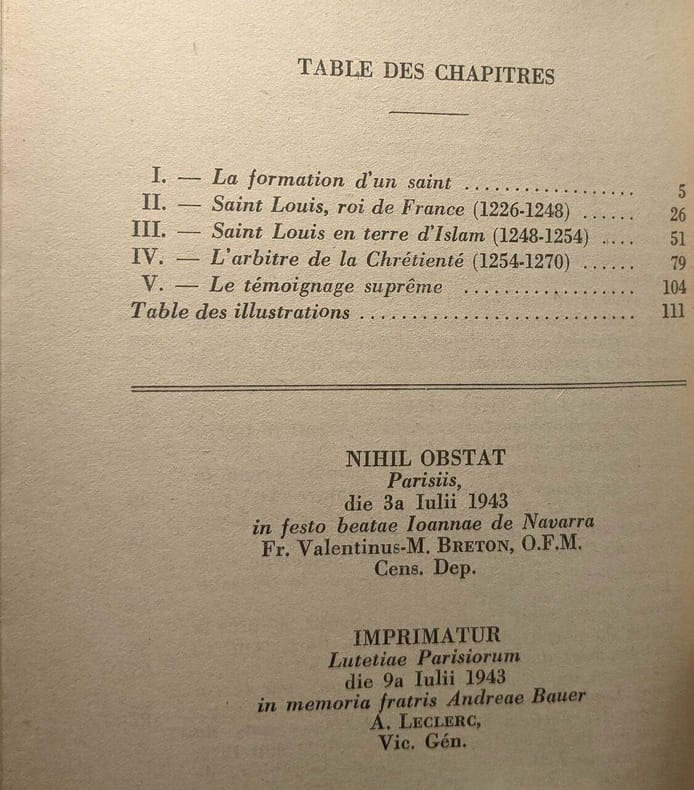 TABLE DES CHAPITRES

I. — La formation d'un saint 5
II. — Saint Louis, roi de France (1226-1248) 26
III. — Saint Louis en terre d'Islam (1248-1254) 51
IV. — L'arbitre de la Chrétienté (1254-1270) 79
V. — Le témoignage suprême 104
Table des illustrations 111

NIHIL OBSTAT
Parisiis,
die 3a Iulii 1943
in festo beatae Ioannae de Navarra
Fr. Valentinus-M. BRETON, O.F.M.
Cens. Dep.

IMPRIMATUR
Lutetiae Parisiorum
die 9a Iulii 1943
in memoria fratris Andreae Bauer
A. LECLERC,
Vic. Gén.